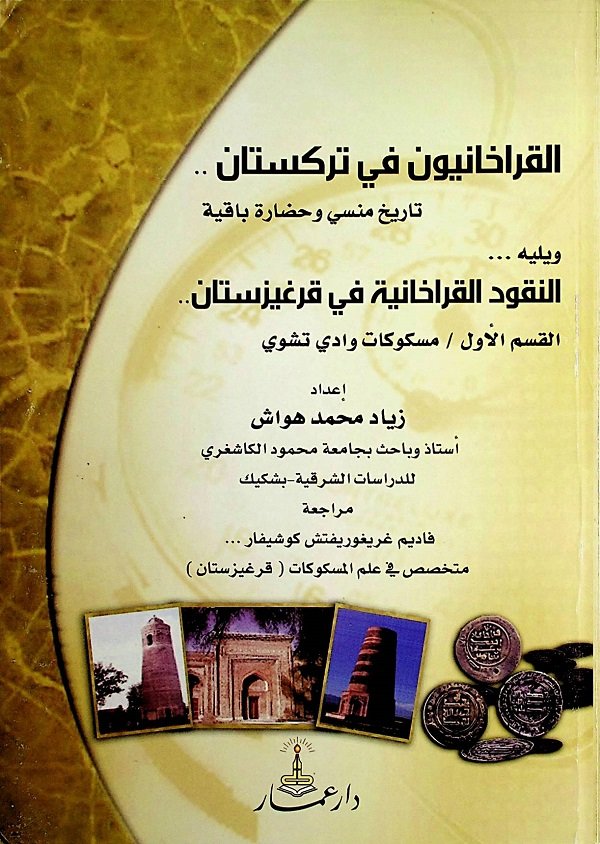 القراخانيون في تركستان ..

تاريخ منسي وحضارة باقية

ويليه ...

النقود القراخانية في قرغيزستان..

القسم الأول / مسكوكات وادي تشوي

إعداد

زياد محمد هواش

أستاذ وباحث بجامعة محمود الكاشغري

للدراسات الشرقية-بشكيك

مراجعة

فاديم غريغوريفتش كوشيفار ...

متخصص في علم المسكوكات ( قرغيزستان )

دار عمار